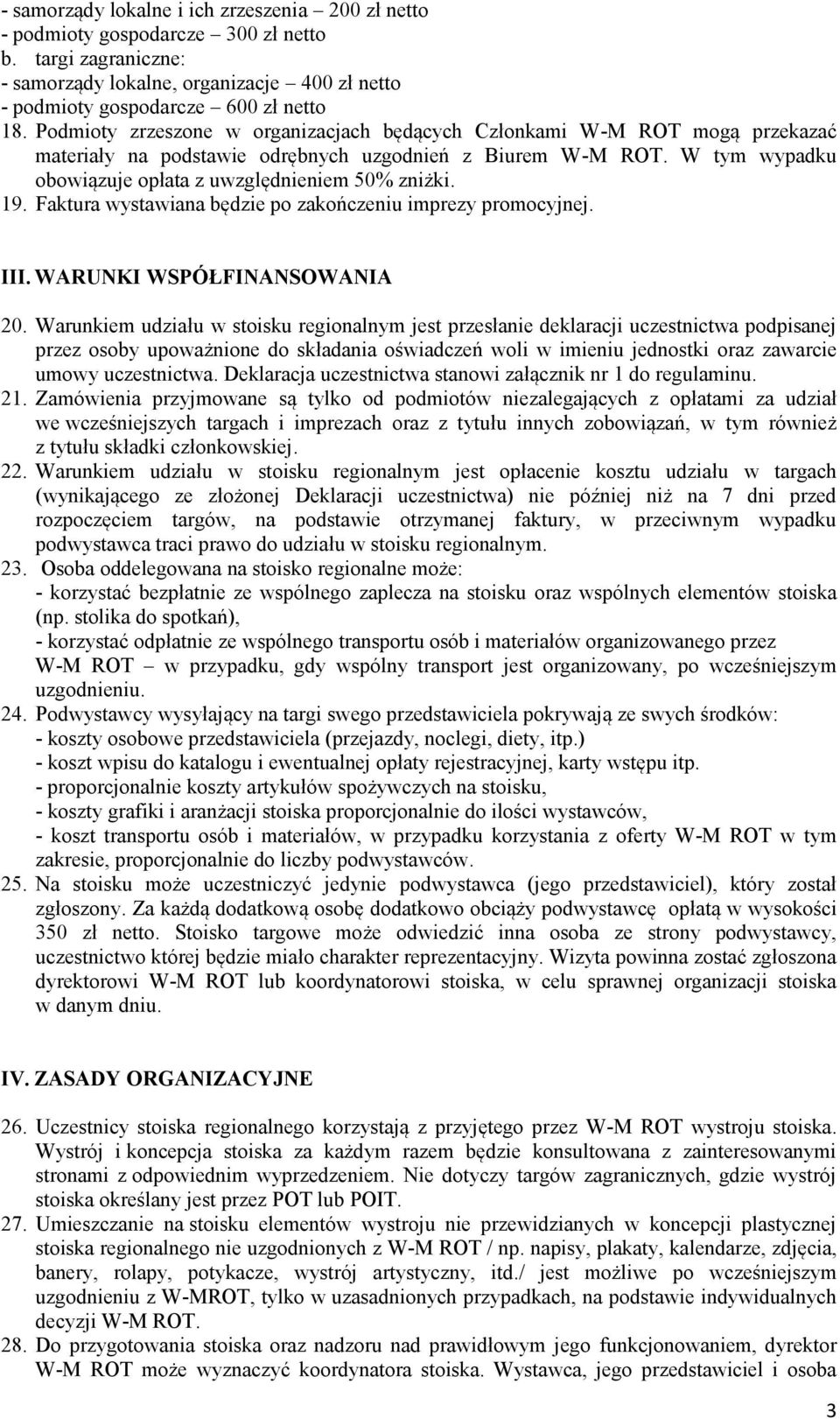 - samorządy lokalne i ich zrzeszenia – 200 zł netto
- podmioty gospodarcze – 300 zł netto
b. targi zagraniczne:
- samorządy lokalne, organizacje – 400 zł netto
- podmioty gospodarcze – 600 zł netto
18. Podmioty zrzeszone w organizacjach będących Członkami W-M ROT mogą przekazać materiały na podstawie odrębnych uzgodnień z Biurem W-M ROT. W tym wypadku obowiązuje opłata z uwzględnieniem 50% zniżki.
19. Faktura wystawiana będzie po zakończeniu imprezy promocyjnej.

III. WARUNKI WSPÓŁFINANSOWANIA

20. Warunkiem udziału w stoisku regionalnym jest przesłanie deklaracji uczestnictwa podpisanej przez osoby upoważnione do składania oświadczeń woli w imieniu jednostki oraz zawarcie umowy uczestnictwa. Deklaracja uczestnictwa stanowi załącznik nr 1 do regulaminu.
21. Zamówienia przyjmowane są tylko od podmiotów niezalegających z opłatami za udział we wcześniejszych targach i imprezach oraz z tytułu innych zobowiązań, w tym również z tytułu składki członkowskiej.
22. Warunkiem udziału w stoisku regionalnym jest opłacenie kosztu udziału w targach (wynikającego ze złożonej Deklaracji uczestnictwa) nie później niż na 7 dni przed rozpoczęciem targów, na podstawie otrzymanej faktury, w przeciwnym wypadku podwystawca traci prawo do udziału w stoisku regionalnym.
23. Osoba oddelegowana na stoisko regionalne może:
- korzystać bezpłatnie ze wspólnego zaplecza na stoisku oraz wspólnych elementów stoiska (np. stolika do spotkań),
- korzystać odpłatnie ze wspólnego transportu osób i materiałów organizowanego przez W-M ROT – w przypadku, gdy wspólny transport jest organizowany, po wcześniejszym uzgodnieniu.
24. Podwystawcy wysyłający na targi swego przedstawiciela pokrywają ze swych środków:
- koszty osobowe przedstawiciela (przejazdy, noclegi, diety, itp.)
- koszt wpisu do katalogu i ewentualnej opłaty rejestracyjnej, karty wstępu itp.
- proporcjonalnie koszty artykułów spożywczych na stoisku,
- koszty grafiki i aranżacji stoiska proporcjonalnie do ilości wystawców,
- koszt transportu osób i materiałów, w przypadku korzystania z oferty W-M ROT w tym zakresie, proporcjonalnie do liczby podwystawców.
25. Na stoisku może uczestniczyć jedynie podwystawca (jego przedstawiciel), który został zgłoszony. Za każdą dodatkową osobę dodatkowo obciąży podwystawcę opłatą w wysokości 350 zł netto. Stoisko targowe może odwiedzić inna osoba ze strony podwystawcy, uczestnictwo której będzie miało charakter reprezentacyjny. Wizyta powinna zostać zgłoszona dyrektorowi W-M ROT lub koordynatorowi stoiska, w celu sprawnej organizacji stoiska w danym dniu.

IV. ZASADY ORGANIZACYJNE

26. Uczestnicy stoiska regionalnego korzystają z przyjętego przez W-M ROT wystroju stoiska. Wystrój i koncepcja stoiska za każdym razem będzie konsultowana z zainteresowanymi stronami z odpowiednim wyprzedzeniem. Nie dotyczy targów zagranicznych, gdzie wystrój stoiska określany jest przez POT lub POIT.
27. Umieszczanie na stoisku elementów wystroju nie przewidzianych w koncepcji plastycznej stoiska regionalnego nie uzgodnionych z W-M ROT / np. napisy, plakaty, kalendarze, zdjęcia, banery, rolapy, potykacze, wystrój artystyczny, itd./ jest możliwe po wcześniejszym uzgodnieniu z W-MROT, tylko w uzasadnionych przypadkach, na podstawie indywidualnych decyzji W-M ROT.
28. Do przygotowania stoiska oraz nadzoru nad prawidłowym jego funkcjonowaniem, dyrektor W-M ROT może wyznaczyć koordynatora stoiska. Wystawca, jego przedstawiciel i osoba

3